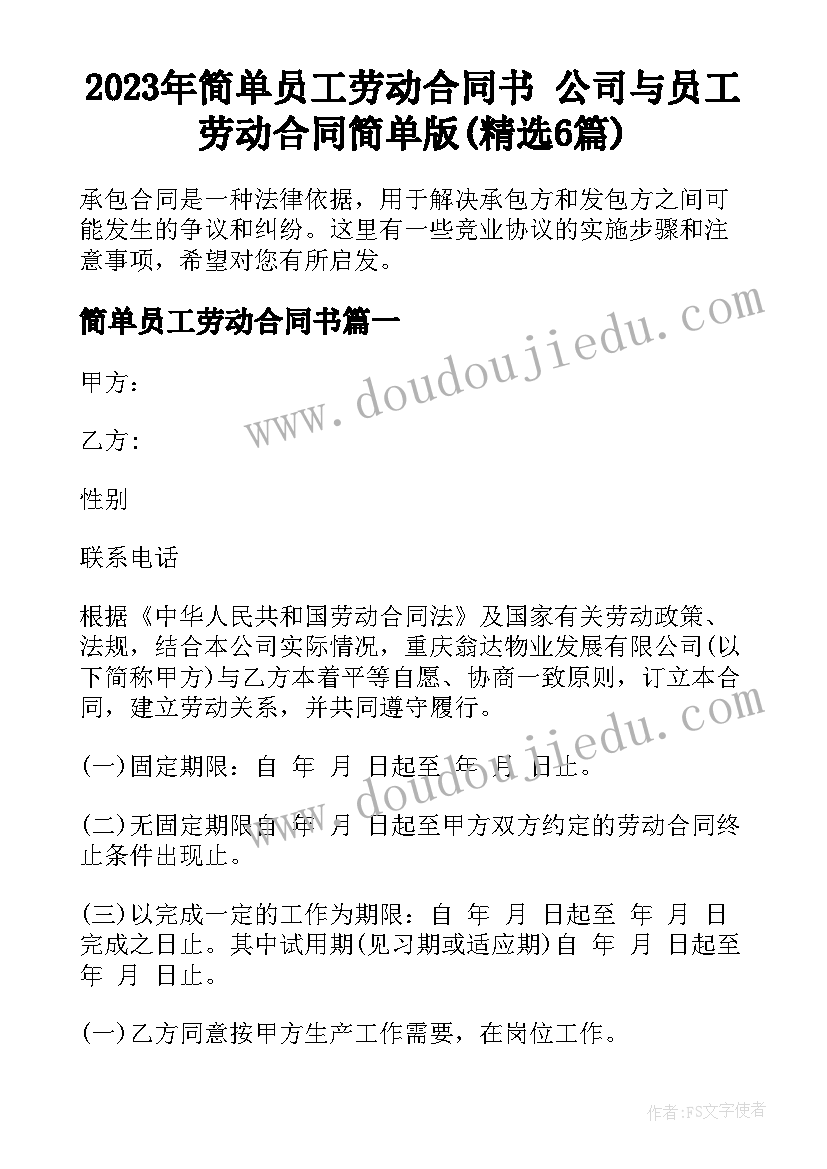 2023年简单员工劳动合同书 公司与员工劳动合同简单版(精选6篇)

承包合同是一种法律依据，用于解决承包方和发包方之间可能发生的争议和纠纷。这里有一些竞业协议的实施步骤和注意事项，希望对您有所启发。

简单员工劳动合同书篇一

www.doudoujiedu.com

甲方：

乙方:

性别

联系电话

根据《中华人民共和国劳动合同法》及国家有关劳动政策、法规，结合本公司实际情况，重庆翁达物业发展有限公司(以下简称甲方)与乙方本着平等自愿、协商一致原则，订立本合同，建立劳动关系，并共同遵守履行。

www.doudoujiedu.com

(一)固定期限：自 年 月 日起至 年 月 日止。

(二)无固定期限自 年 月 日起至甲方双方约定的劳动合同终止条件出现止。

(三)以完成一定的工作为期限：自 年 月 日起至 年 月 日完成之日止。其中试用期(见习期或适应期)自 年 月 日起至 年 月 日止。

(一)乙方同意按甲方生产工作需要，在岗位工作。

作者：FS文字使者